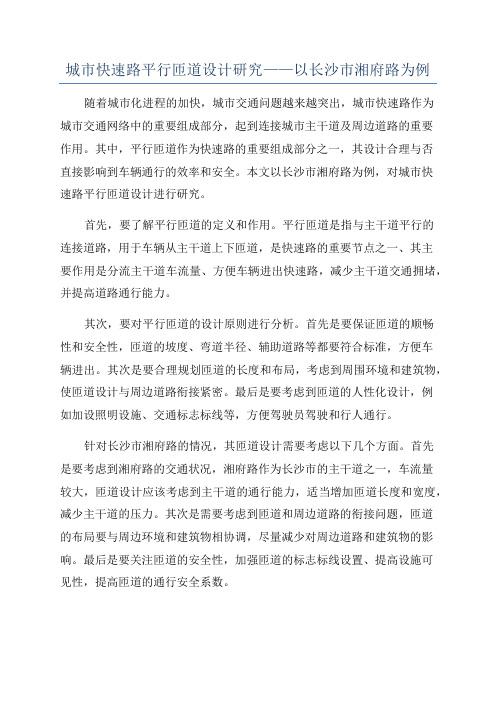 城市快速路平行匝道设计研究——以长沙市湘府路为例

随着城市化进程的加快，城市交通问题越来越突出，城市快速路作为城市交通网络中的重要组成部分，起到连接城市主干道及周边道路的重要作用。其中，平行匝道作为快速路的重要组成部分之一，其设计合理与否直接影响到车辆通行的效率和安全。本文以长沙市湘府路为例，对城市快速路平行匝道设计进行研究。

首先，要了解平行匝道的定义和作用。平行匝道是指与主干道平行的连接道路，用于车辆从主干道上下匝道，是快速路的重要节点之一、其主要作用是分流主干道车流量、方便车辆进出快速路，减少主干道交通拥堵，并提高道路通行能力。

其次，要对平行匝道的设计原则进行分析。首先是要保证匝道的顺畅性和安全性，匝道的坡度、弯道半径、辅助道路等都要符合标准，方便车辆进出。其次是要合理规划匝道的长度和布局，考虑到周围环境和建筑物，使匝道设计与周边道路衔接紧密。最后是要考虑到匝道的人性化设计，例如加设照明设施、交通标志标线等，方便驾驶员驾驶和行人通行。

针对长沙市湘府路的情况，其匝道设计需要考虑以下几个方面。首先是要考虑到湘府路的交通状况，湘府路作为长沙市的主干道之一，车流量较大，匝道设计应该考虑到主干道的通行能力，适当增加匝道长度和宽度，减少主干道的压力。其次是需要考虑到匝道和周边道路的衔接问题，匝道的布局要与周边环境和建筑物相协调，尽量减少对周边道路和建筑物的影响。最后是要关注匝道的安全性，加强匝道的标志标线设置、提高设施可见性，提高匝道的通行安全系数。